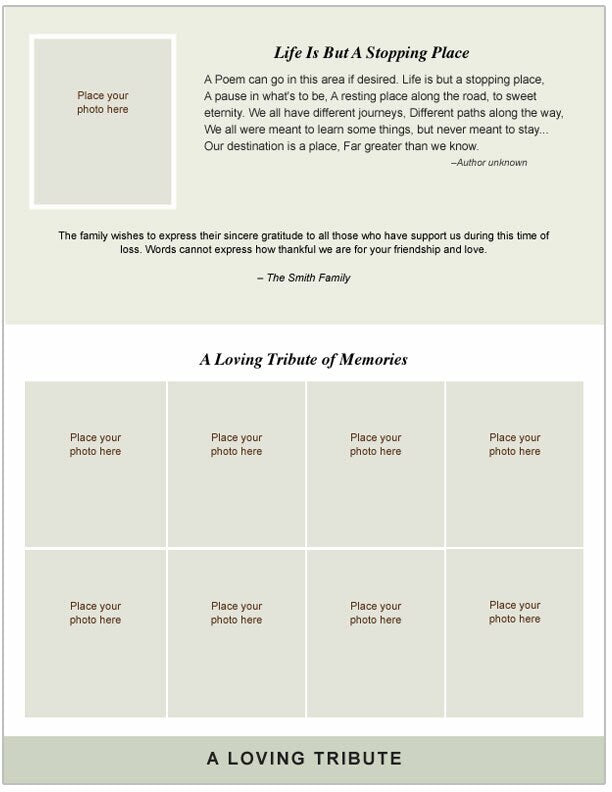 Place your photo here

Life Is But A Stopping Place

A Poem can go in this area if desired. Life is but a stopping place, A pause in what's to be, A resting place along the road, to sweet eternity. We all have different journeys, Different paths along the way, We all were meant to learn some things, but never meant to stay... Our destination is a place, Far greater than we know.

–Author unknown

The family wishes to express their sincere gratitude to all those who have support us during this time of loss. Words cannot express how thankful we are for your friendship and love.

– The Smith Family

A Loving Tribute of Memories

Place your photo here

Place your photo here

Place your photo here

Place your photo here

Place your photo here

Place your photo here

Place your photo here

Place your photo here

A LOVING TRIBUTE